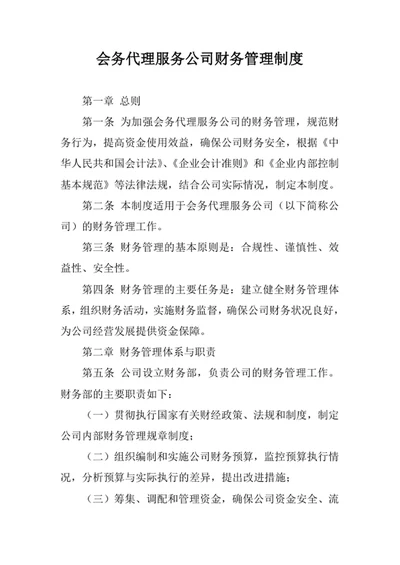 会务代理服务公司财务管理制度

第一章 总则

第一条 为加强会务代理服务公司的财务管理，规范财务行为，提高资金使用效益，确保公司财务安全，根据《中华人民共和国会计法》、《企业会计准则》和《企业内部控制基本规范》等法律法规，结合公司实际情况，制定本制度。

第二条 本制度适用于会务代理服务公司（以下简称公司）的财务管理工作。

第三条 财务管理的基本原则是：合规性、谨慎性、效益性、安全性。

第四条 财务管理的主要任务是：建立健全财务管理体系，组织财务活动，实施财务监督，确保公司财务状况良好，为公司经营发展提供资金保障。

第二章 财务管理体系与职责

第五条 公司设立财务部，负责公司的财务管理工作。财务部的主要职责如下：

（一）贯彻执行国家有关财经政策、法规和制度，制定公司内部财务管理规章制度；

（二）组织编制和实施公司财务预算，监控预算执行情况，分析预算与实际执行的差异，提出改进措施；

（三）筹集、调配和管理资金，确保公司资金安全、流